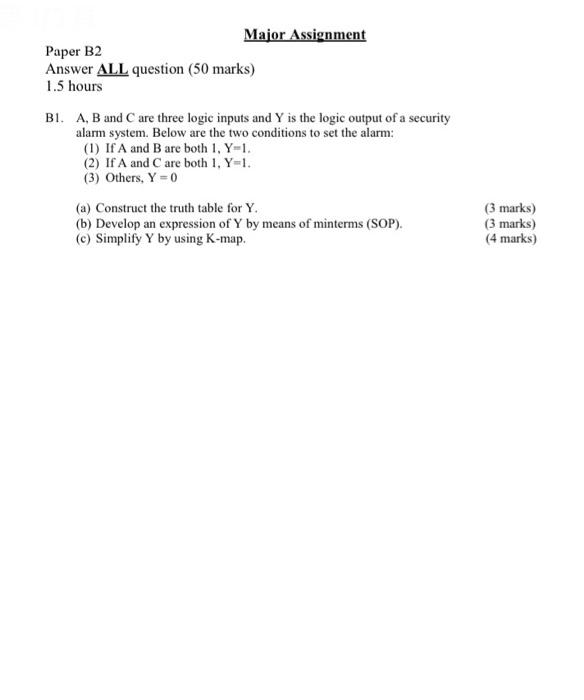 Major Assignment

Paper B2
Answer ALL question (50 marks)
1.5 hours

B1. A, B and C are three logic inputs and Y is the logic output of a security alarm system. Below are the two conditions to set the alarm:
(1) If A and B are both 1, Y=1.
(2) If A and C are both 1, Y=1.
(3) Others, Y = 0

(a) Construct the truth table for Y. (3 marks)
(b) Develop an expression of Y by means of minterms (SOP). (3 marks)
(c) Simplify Y by using K-map. (4 marks)